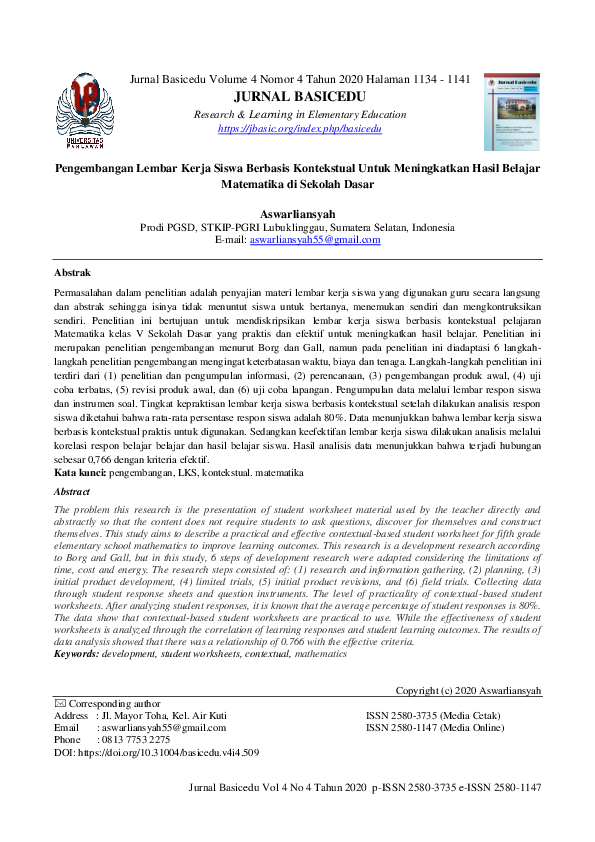 UNIVERSITAS PAHLAWAN

Jurnal Basicedu Volume 4 Nomor 4 Tahun 2020 Halaman 1134 - 1141

JURNAL BASICEDU

Research & Learning in Elementary Education

https://jbasic.org/index.php/basicedu

Jurnal Basicedu

Pengembangan Lembar Kerja Siswa Berbasis Kontekstual Untuk Meningkatkan Hasil Belajar Matematika di Sekolah Dasar

Aswarliansyah

Prodi PGSD, STKIP-PGRI Lubuklinggau, Sumatera Selatan, Indonesia

E-mail: aswarliansyah55@gmail.com

Abstrak

Permasalahan dalam penelitian adalah penyajian materi lembar kerja siswa yang digunakan guru secara langsung dan abstrak sehingga isinya tidak menuntut siswa untuk bertanya, menemukan sendiri dan mengkontruksikan sendiri. Penelitian ini bertujuan untuk mendiskripsikan lembar kerja siswa berbasis kontekstual pelajaran Matematika kelas V Sekolah Dasar yang praktis dan efektif untuk meningkatkan hasil belajar. Penelitian ini merupakan penelitian pengembangan menurut Borg dan Gall, namun pada penelitian ini diadaptasi 6 langkah-langkah penelitian pengembangan mengingat keterbatasan waktu, biaya dan tenaga. Langkah-langkah penelitian ini terdiri dari (1) penelitian dan pengumpulan informasi, (2) perencanaan, (3) pengembangan produk awal, (4) uji coba terbatas, (5) revisi produk awal, dan (6) uji coba lapangan. Pengumpulan data melalui lembar respon siswa dan instrumen soal. Tingkat kepraktisan lembar kerja siswa berbasis kontekstual setelah dilakukan analisis respon siswa diketahui bahwa rata-rata persentase respon siswa adalah 80%. Data menunjukkan bahwa lembar kerja siswa berbasis kontekstual praktis untuk digunakan. Sedangkan keefektifan lembar kerja siswa dilakukan analisis melalui korelasi respon belajar belajar dan hasil belajar siswa. Hasil analisis data menunjukkan bahwa terjadi hubungan sebesar 0,766 dengan kriteria efektif.

Kata kunci: pengembangan, LKS, kontekstual. matematika

Abstract

The problem this research is the presentation of student worksheet material used by the teacher directly and abstractly so that the content does not require students to ask questions, discover for themselves and construct themselves. This study aims to describe a practical and effective contextual-based student worksheet for fifth grade elementary school mathematics to improve learning outcomes. This research is a development research according to Borg and Gall, but in this study, 6 steps of development research were adapted considering the limitations of time, cost and energy. The research steps consisted of: (1) research and information gathering, (2) planning, (3) initial product development, (4) limited trials, (5) initial product revisions, and (6) field trials. Collecting data through student response sheets and question instruments. The level of practicality of contextual-based student worksheets. After analyzing student responses, it is known that the average percentage of student responses is 80%. The data show that contextual-based student worksheets are practical to use. While the effectiveness of student worksheets is analyzed through the correlation of learning responses and student learning outcomes. The results of data analysis showed that there was a relationship of 0.766 with the effective criteria.

Keywords: development, student worksheets, contextual, mathematics

Copyright (c) 2020 Aswarliansyah

✉ Corresponding author

Address : Jl. Mayor Toha, Kel. Air Kuti
Email : aswarliansyah55@gmail.com
Phone : 0813 7753 2275
DOI: https://doi.org/10.31004/basicedu.v4i4.509

ISSN 2580-3735 (Media Cetak)
ISSN 2580-1147 (Media Online)

Jurnal Basicedu Vol 4 No 4 Tahun 2020 p-ISSN 2580-3735 e-ISSN 2580-1147